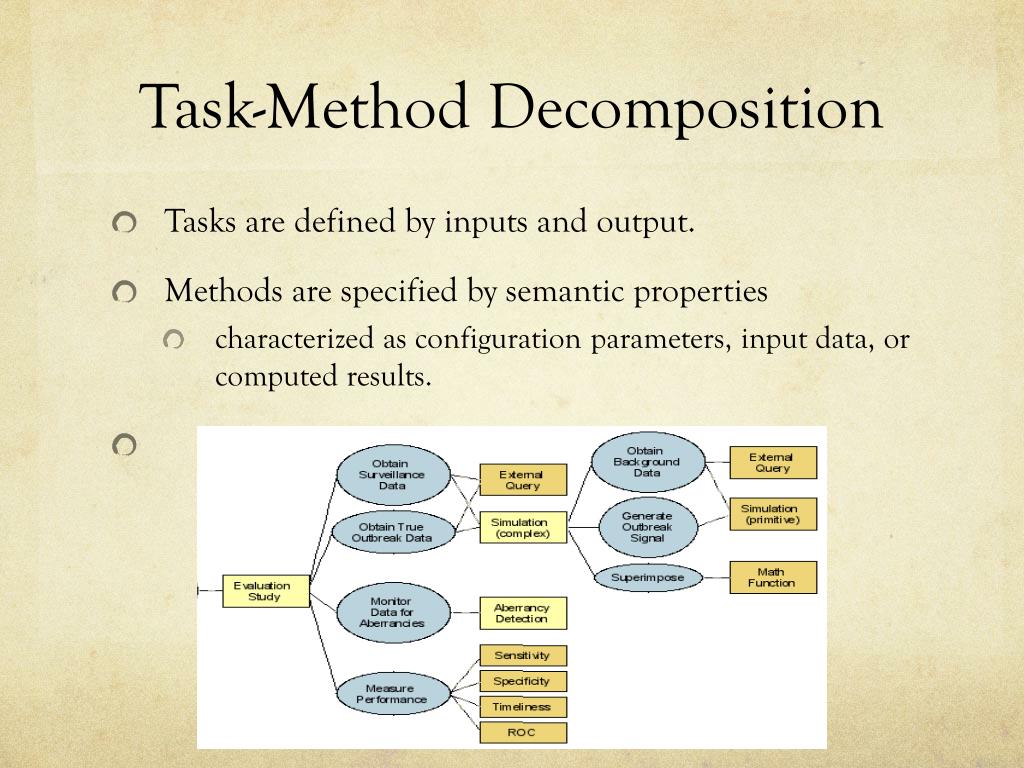 Task-Method Decomposition

Tasks are defined by inputs and output.

Methods are specified by semantic properties

characterized as configuration parameters, input data, or computed results.

Evaluation Study

Obtain Surveillance Data

Obtain True Outbreak Data

Monitor Data for Aberrancies

Measure Performance

External Query

Simulation (complex)

Aberrancy Detection

Sensitivity

Specificity

Timeliness

ROC

Obtain Background Data

Generate Outbreak Signal

Superimpose

External Query

Simulation (primitive)

Math Function